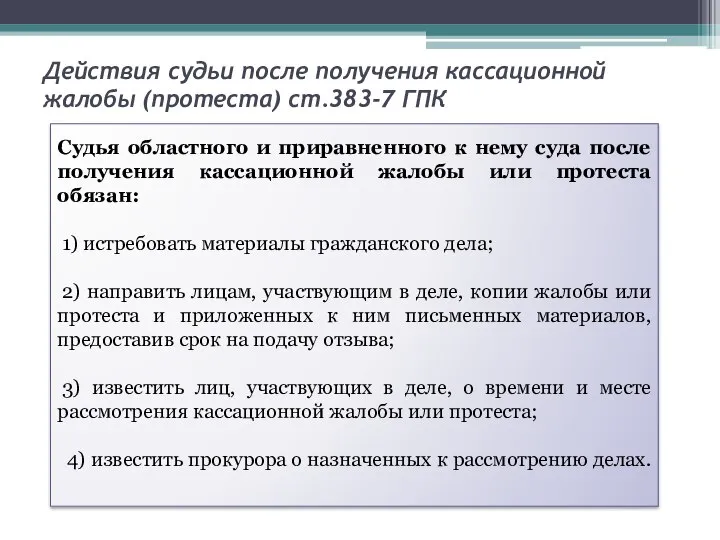 Действия судьи после получения кассационной жалобы (протеста) ст.383-7 ГПК

Судья областного и приравненного к нему суда после получения кассационной жалобы или протеста обязан:

1) истребовать материалы гражданского дела;

2) направить лицам, участвующим в деле, копии жалобы или протеста и приложенных к ним письменных материалов, предоставив срок на подачу отзыва;

3) известить лиц, участвующих в деле, о времени и месте рассмотрения кассационной жалобы или протеста;

4) известить прокурора о назначенных к рассмотрению делах.